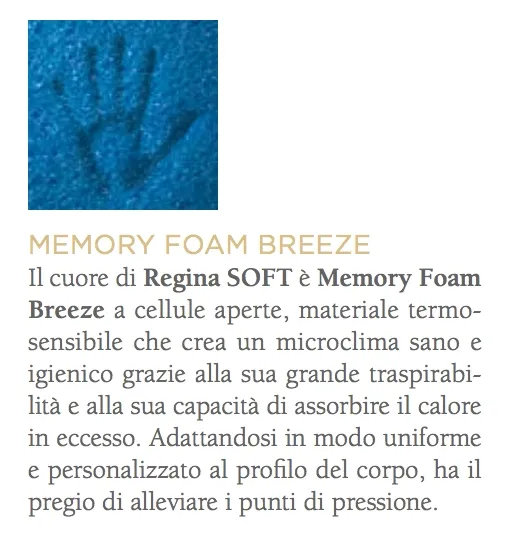 MEMORY FOAM BREEZE

Il cuore di Regina SOFT è Memory Foam Breeze a cellule aperte, materiale termosensibile che crea un microclima sano e igienico grazie alla sua grande traspirabilità e alla sua capacità di assorbire il calore in eccesso. Adattandosi in modo uniforme e personalizzato al profilo del corpo, ha il pregio di alleviare i punti di pressione.